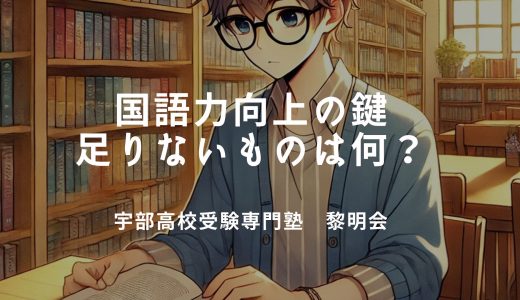 国語力向上の鍵
足りないものは何？

宇部高校受験専門塾　黎明会